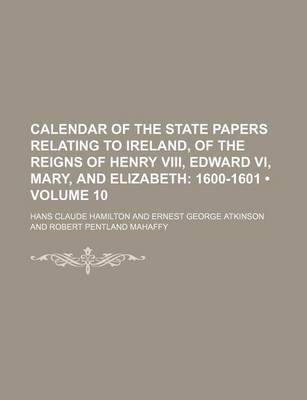 CALENDAR OF THE STATE PAPERS RELATING TO IRELAND, OF THE REIGNS OF HENRY VIII, EDWARD VI, MARY, AND ELIZABETH: 1600-1601 • VOLUME 10

HANS CLAUDE HAMILTON AND ERNEST GEORGE ATKINSON AND ROBERT PENTLAND MAHAFFY